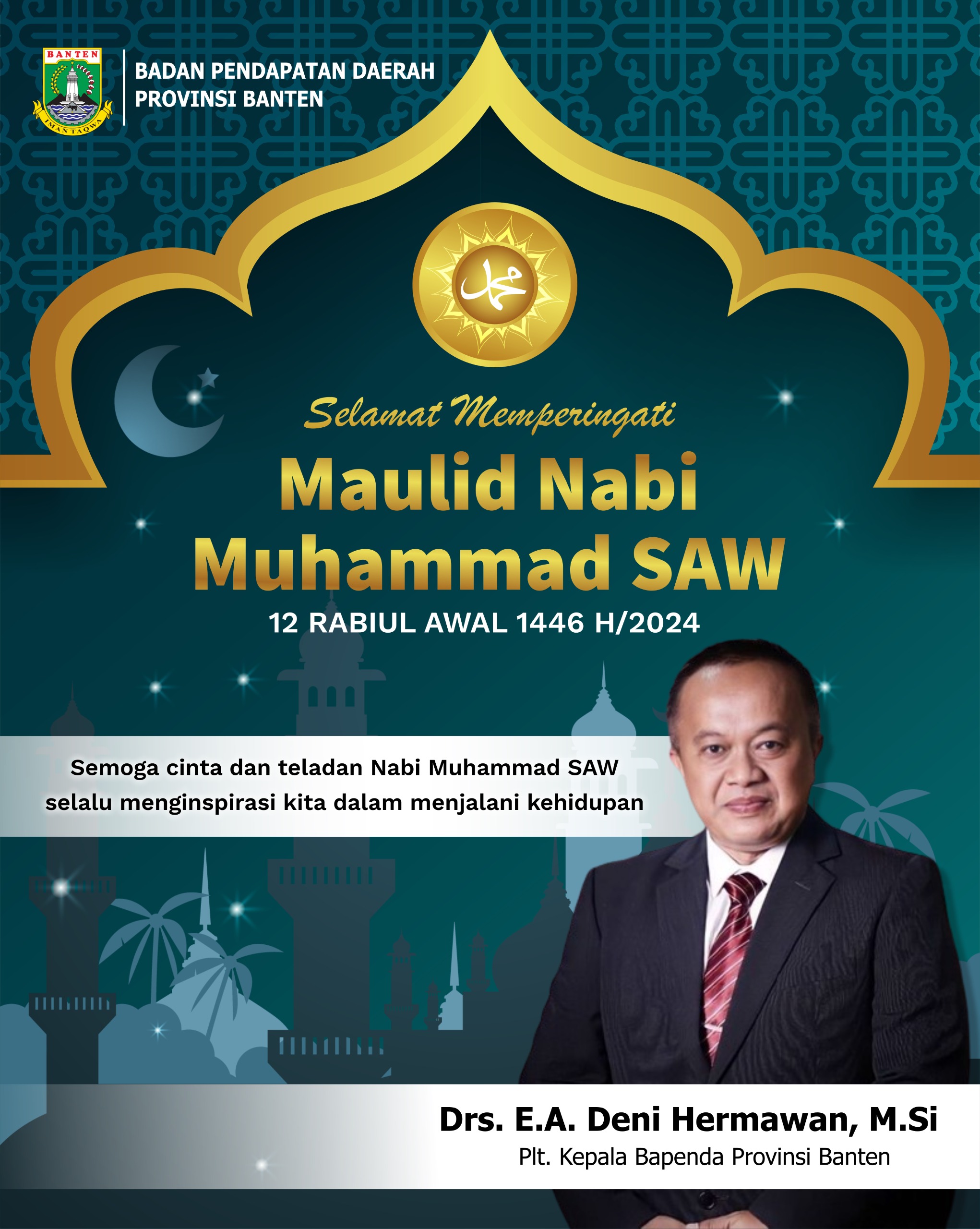 BANTEN
IMAN TAQWA

BADAN PENDAPATAN DAERAH
PROVINSI BANTEN

محمد

Selamat Memperingati
Maulid Nabi Muhammad SAW
12 RABIUL AWAL 1446 H/2024

Semoga cinta dan teladan Nabi Muhammad SAW selalu menginspirasi kita dalam menjalani kehidupan

Drs. E.A. Deni Hermawan, M.Si
Plt. Kepala Bapenda Provinsi Banten